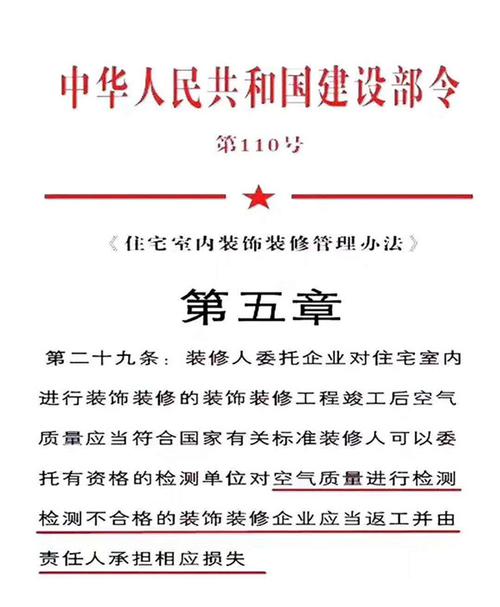 中华人民共和国建设部令

第110号

《住宅室内装饰装修管理办法》

第五章

第二十九条：装修人委托企业对住宅室内进行装饰装修的装饰装修工程竣工后空气质量应当符合国家有关标准装修人可以委托有资格的检测单位对空气质量进行检测检测不合格的装饰装修企业应当返工并由责任人承担相应损失